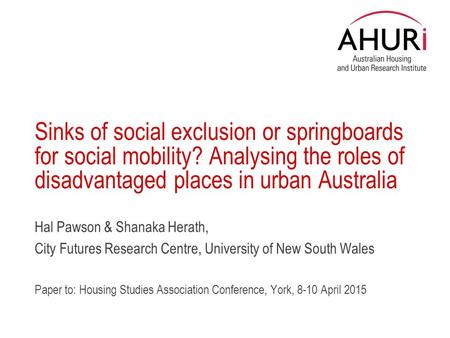 AHURi
Australian Housing and Urban Research Institute

Sinks of social exclusion or springboards for social mobility? Analysing the roles of disadvantaged places in urban Australia

Hal Pawson & Shanaka Herath,

City Futures Research Centre, University of New South Wales

Paper to: Housing Studies Association Conference, York, 8-10 April 2015